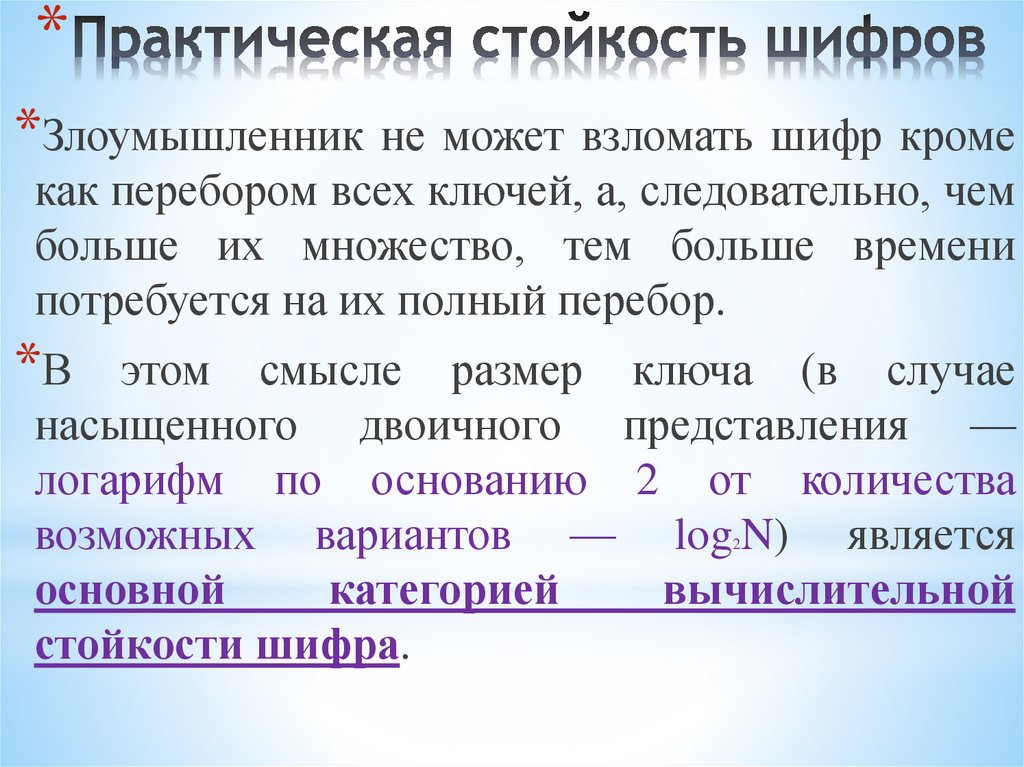 *Практическая стойкость шифров

*Злоумышленник не может взломать шифр кроме как перебором всех ключей, а, следовательно, чем больше их множество, тем больше времени потребуется на их полный перебор.

*В этом смысле размер ключа (в случае насыщенного двоичного представления — логарифм по основанию 2 от количества возможных вариантов — $\log_2 N$) является основной категорией вычислительной стойкости шифра.